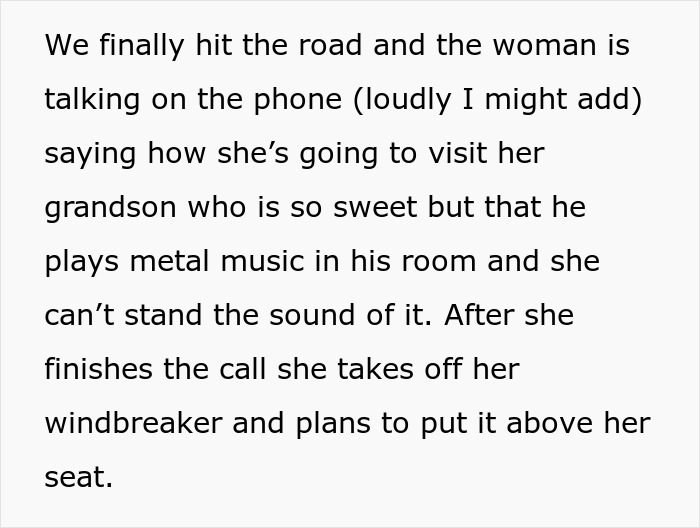 We finally hit the road and the woman is talking on the phone (loudly I might add) saying how she’s going to visit her grandson who is so sweet but that he plays metal music in his room and she can’t stand the sound of it. After she finishes the call she takes off her windbreaker and plans to put it above her seat.